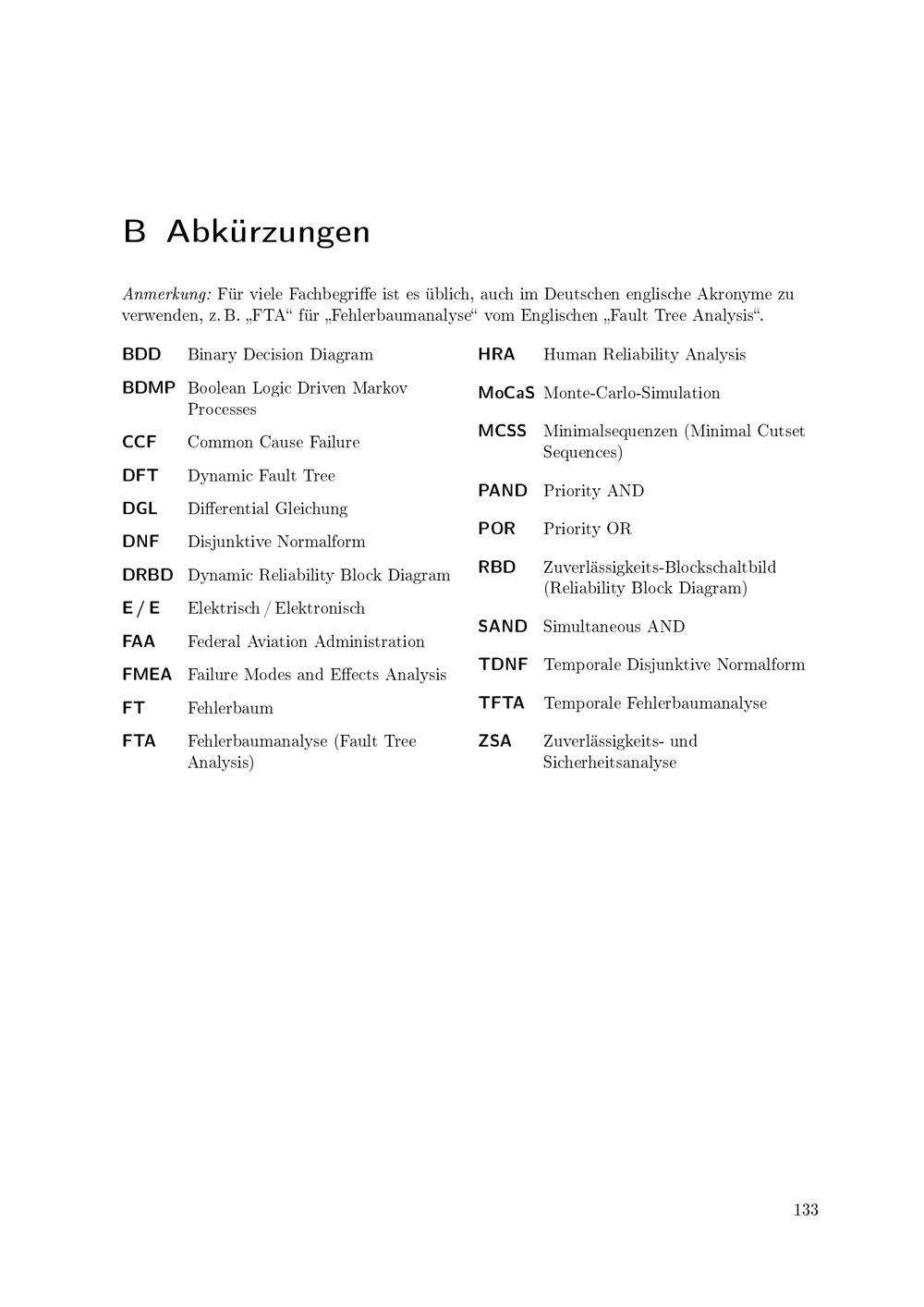 B Abkürzungen

Anmerkung: Für viele Fachbegriffe ist es üblich, auch im Deutschen englische Akronyme zu verwenden, z. B. „FTA“ für „Fehlerbaumanalyse“ vom Englischen „Fault Tree Analysis“.

BDD Binary Decision Diagram

BDMP Boolean Logic Driven Markov Processes

CCF Common Cause Failure

DFT Dynamic Fault Tree

DGL Differential Gleichung

DNF Disjunktive Normalform

DRBD Dynamic Reliability Block Diagram

E / E Elektrisch / Elektronisch

FAA Federal Aviation Administration

FMEA Failure Modes and Effects Analysis

FT Fehlerbaum

FTA Fehlerbaumanalyse (Fault Tree Analysis)

HRA Human Reliability Analysis

MoCaS Monte-Carlo-Simulation

MCSS Minimalsequenzen (Minimal Cutset Sequences)

PAND Priority AND

POR Priority OR

RBD Zuverlässigkeits-Blockschaltbild (Reliability Block Diagram)

SAND Simultaneous AND

TDNF Temporale Disjunktive Normalform

TFTA Temporale Fehlerbaumanalyse

ZSA Zuverlässigkeits- und Sicherheitsanalyse

133